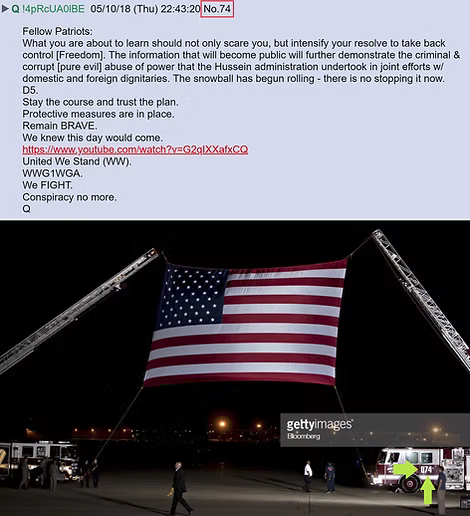 ▶ Q !4pRcUA0lBE 05/10/18 (Thu) 22:43:20 No.74

Fellow Patriots:
What you are about to learn should not only scare you, but intensify your resolve to take back control [Freedom]. The information that will become public will further demonstrate the criminal & corrupt [pure evil] abuse of power that the Hussein administration undertook in joint efforts w/ domestic and foreign dignitaries. The snowball has begun rolling - there is no stopping it now.
D5.
Stay the course and trust the plan.
Protective measures are in place.
Remain BRAVE.
We knew this day would come.
https://www.youtube.com/watch?v=G2qIXXafxCQ
United We Stand (WW).
WWG1WGA.
We FIGHT.
Conspiracy no more.
Q

gettyimages
Bloomberg

074